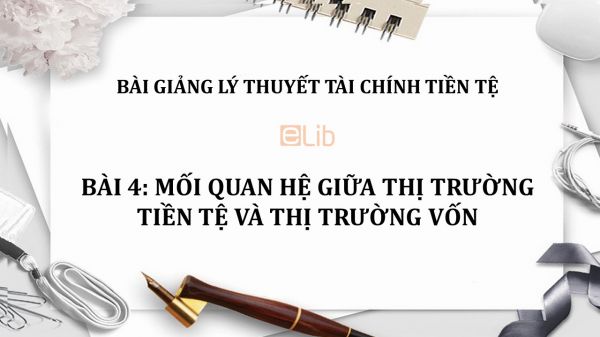 BÀI GIẢNG LÝ THUYẾT TÀI CHÍNH TIỀN TỆ

eLib

BÀI 4: MỐI QUAN HỆ GIỮA THỊ TRƯỜNG TIỀN TỆ VÀ THỊ TRƯỜNG VỐN